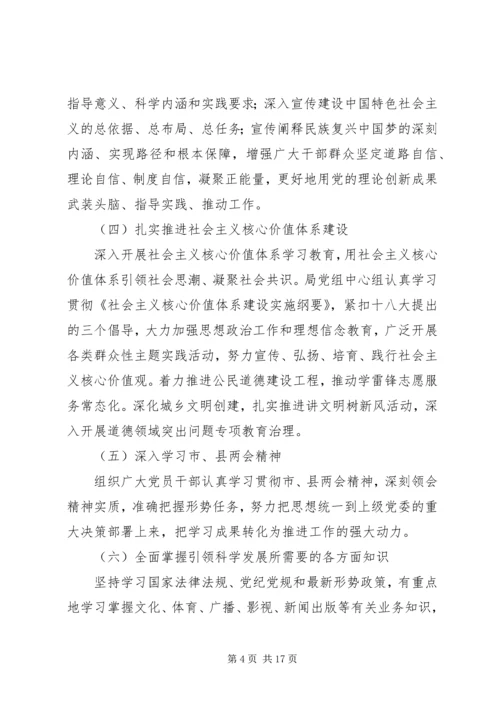 指导意义、科学内涵和实践要求；深入宣传建设中国特色社会主义的总依据、总布局、总任务；宣传阐释民族复兴中国梦的深刻内涵、实现路径和根本保障，增强广大干部群众坚定道路自信、理论自信、制度自信，凝聚正能量，更好地用党的理论创新成果武装头脑、指导实践、推动工作。

（四）扎实推进社会主义核心价值体系建设

深入开展社会主义核心价值体系学习教育，用社会主义核心价值体系引领社会思潮、凝聚社会共识。局党组中心组认真学习贯彻《社会主义核心价值体系建设实施纲要》，紧扣十八大提出的三个倡导，大力加强思想政治工作和理想信念教育，广泛开展各类群众性主题实践活动，努力宣传、弘扬、培育、践行社会主义核心价值观。着力推进公民道德建设工程，推动学雷锋志愿服务常态化。深化城乡文明创建，扎实推进讲文明树新风活动，深入开展道德领域突出问题专项教育治理。

（五）深入学习市、县两会精神

组织广大党员干部认真学习贯彻市、县两会精神，深刻领会精神实质，准确把握形势任务，努力把思想统一到上级党委的重大决策部署上来，把学习成果转化为推进工作的强大动力。

（六）全面掌握引领科学发展所需要的各方面知识

坚持学习国家法律法规、党纪党规和最新形势政策，有重点地学习掌握文化、体育、广播、影视、新闻出版等有关业务知识，

第 4 页 共 17 页